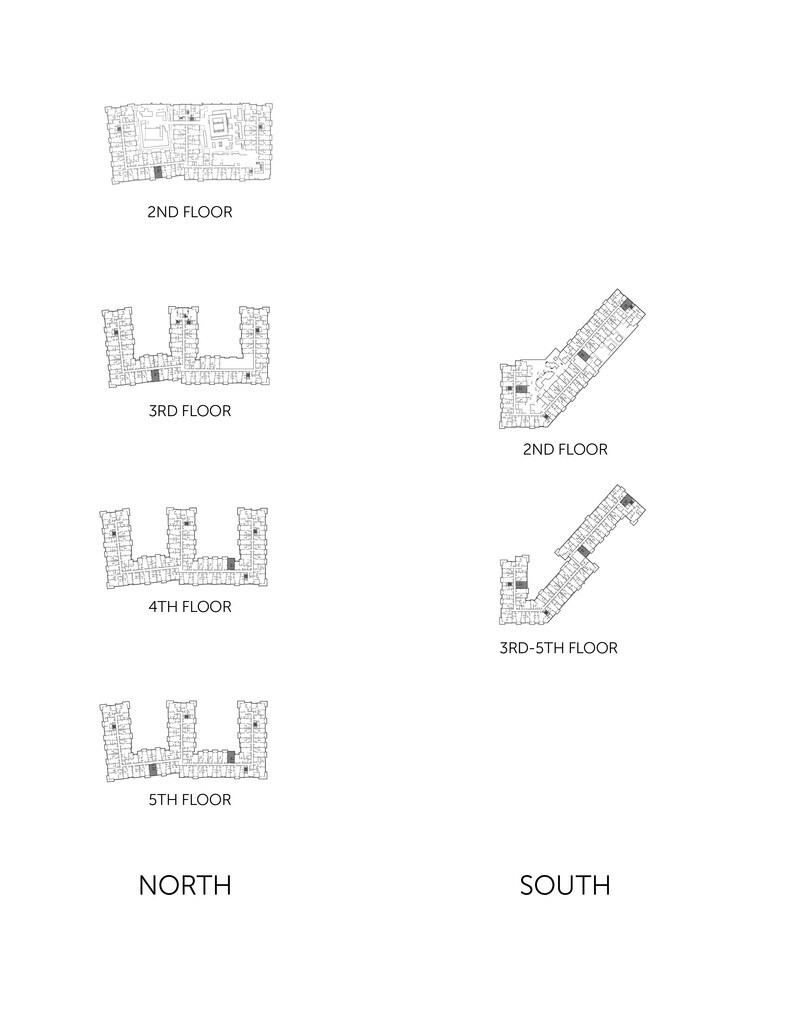 2ND FLOOR

3RD FLOOR

4TH FLOOR

5TH FLOOR

NORTH

2ND FLOOR

3RD-5TH FLOOR

SOUTH